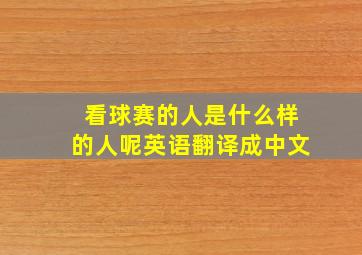 看球赛的人是什么样的人呢英语翻译成中文